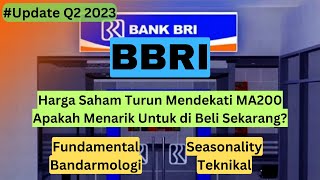 #Update Q2 2023

BANK BRI

BBRI

Harga Saham Turun Mendekati MA200
Apakah Menarik Untuk di Beli Sekarang?

Fundamental
Bandarmologi

Seasonality
Teknikal